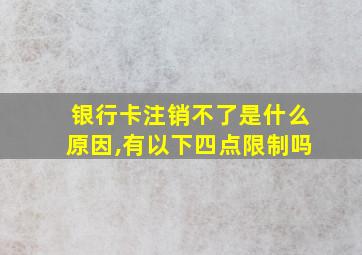 银行卡注销不了是什么原因,有以下四点限制吗